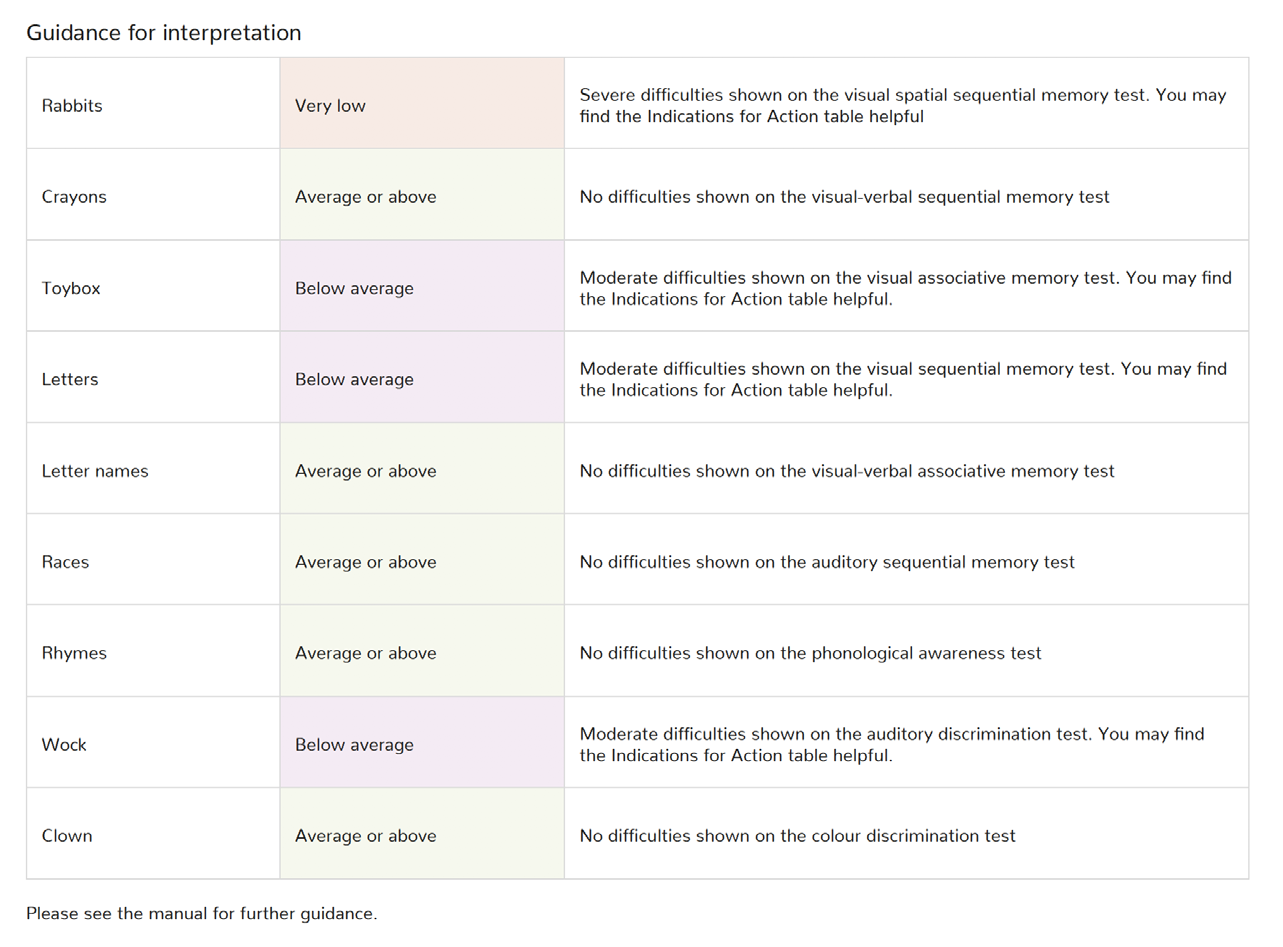 Guidance for interpretation

| | | |
|---|---|---|
| Rabbits | Very low | Severe difficulties shown on the visual spatial sequential memory test. You may find the Indications for Action table helpful |
| Crayons | Average or above | No difficulties shown on the visual-verbal sequential memory test |
| Toybox | Below average | Moderate difficulties shown on the visual associative memory test. You may find the Indications for Action table helpful. |
| Letters | Below average | Moderate difficulties shown on the visual sequential memory test. You may find the Indications for Action table helpful. |
| Letter names | Average or above | No difficulties shown on the visual-verbal associative memory test |
| Races | Average or above | No difficulties shown on the auditory sequential memory test |
| Rhymes | Average or above | No difficulties shown on the phonological awareness test |
| Wock | Below average | Moderate difficulties shown on the auditory discrimination test. You may find the Indications for Action table helpful. |
| Clown | Average or above | No difficulties shown on the colour discrimination test |

Please see the manual for further guidance.